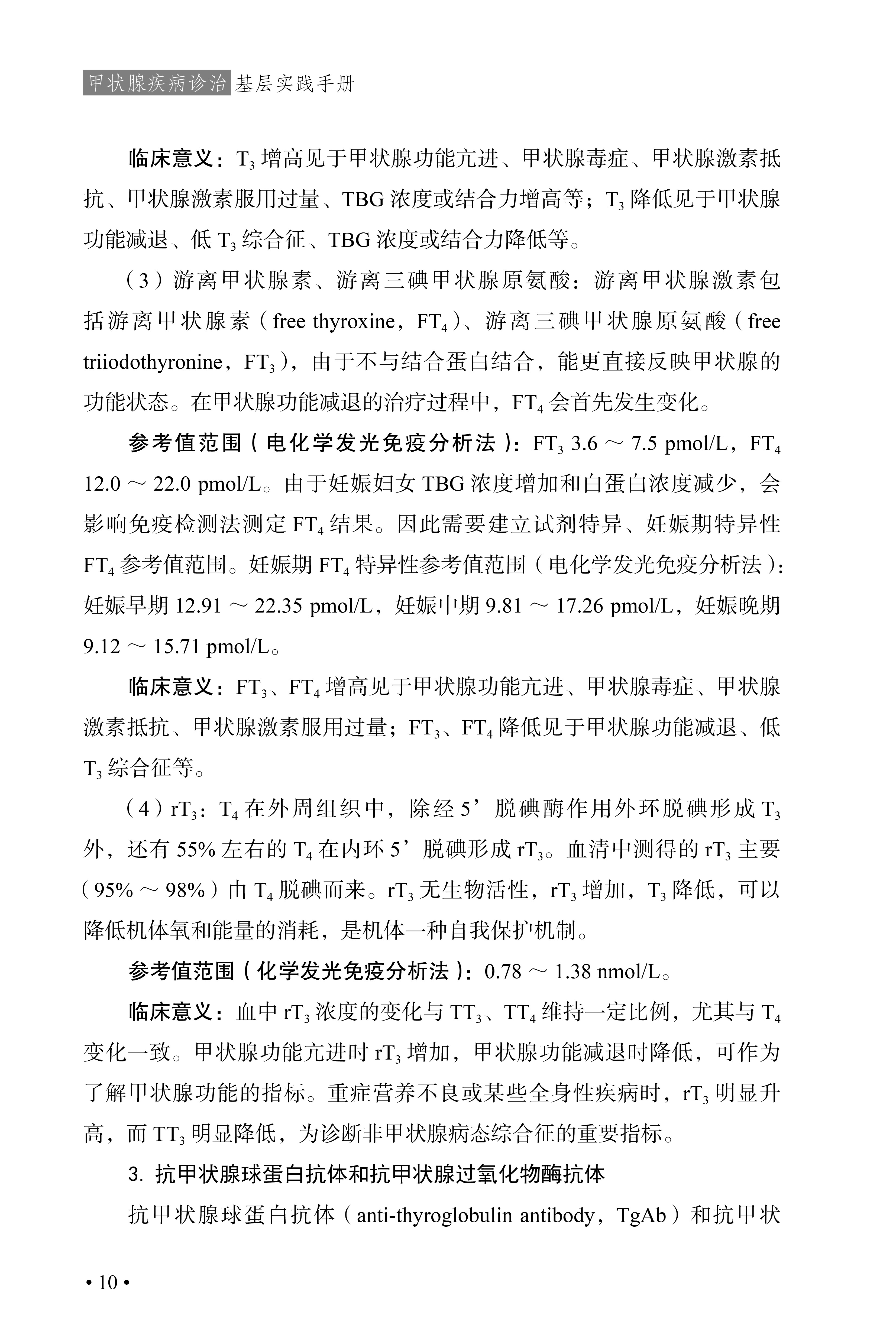 甲状腺疾病诊治 基层实践手册

临床意义：$T_3$ 增高见于甲状腺功能亢进、甲状腺毒症、甲状腺激素抵抗、甲状腺激素服用过量、TBG 浓度或结合力增高等；$T_3$ 降低见于甲状腺功能减退、低 $T_3$ 综合征、TBG 浓度或结合力降低等。

（3）游离甲状腺素、游离三碘甲状腺原氨酸：游离甲状腺激素包括游离甲状腺素（free thyroxine，$FT_4$）、游离三碘甲状腺原氨酸（free triiodothyronine，$FT_3$），由于不与结合蛋白结合，能更直接反映甲状腺的功能状态。在甲状腺功能减退的治疗过程中，$FT_4$ 会首先发生变化。

参考值范围（电化学发光免疫分析法）：$FT_3$ 3.6 ～ 7.5 pmol/L，$FT_4$ 12.0 ～ 22.0 pmol/L。由于妊娠妇女 TBG 浓度增加和白蛋白浓度减少，会影响免疫检测法测定 $FT_4$ 结果。因此需要建立试剂特异、妊娠期特异性 $FT_4$ 参考值范围。妊娠期 $FT_4$ 特异性参考值范围（电化学发光免疫分析法）：妊娠早期 12.91 ～ 22.35 pmol/L，妊娠中期 9.81 ～ 17.26 pmol/L，妊娠晚期 9.12 ～ 15.71 pmol/L。

临床意义：$FT_3$、$FT_4$ 增高见于甲状腺功能亢进、甲状腺毒症、甲状腺激素抵抗、甲状腺激素服用过量；$FT_3$、$FT_4$ 降低见于甲状腺功能减退、低 $T_3$ 综合征等。

（4）$rT_3$：$T_4$ 在外周组织中，除经 5’脱碘酶作用外环脱碘形成 $T_3$ 外，还有 55% 左右的 $T_4$ 在内环 5’脱碘形成 $rT_3$。血清中测得的 $rT_3$ 主要（95% ～ 98%）由 $T_4$ 脱碘而来。$rT_3$ 无生物活性，$rT_3$ 增加，$T_3$ 降低，可以降低机体氧和能量的消耗，是机体一种自我保护机制。

参考值范围（化学发光免疫分析法）：0.78 ～ 1.38 nmol/L。

临床意义：血中 $rT_3$ 浓度的变化与 $TT_3$、$TT_4$ 维持一定比例，尤其与 $T_4$ 变化一致。甲状腺功能亢进时 $rT_3$ 增加，甲状腺功能减退时降低，可作为了解甲状腺功能的指标。重症营养不良或某些全身性疾病时，$rT_3$ 明显升高，而 $TT_3$ 明显降低，为诊断非甲状腺病态综合征的重要指标。

3. 抗甲状腺球蛋白抗体和抗甲状腺过氧化物酶抗体

抗甲状腺球蛋白抗体（anti-thyroglobulin antibody，TgAb）和抗甲状

• 10 •